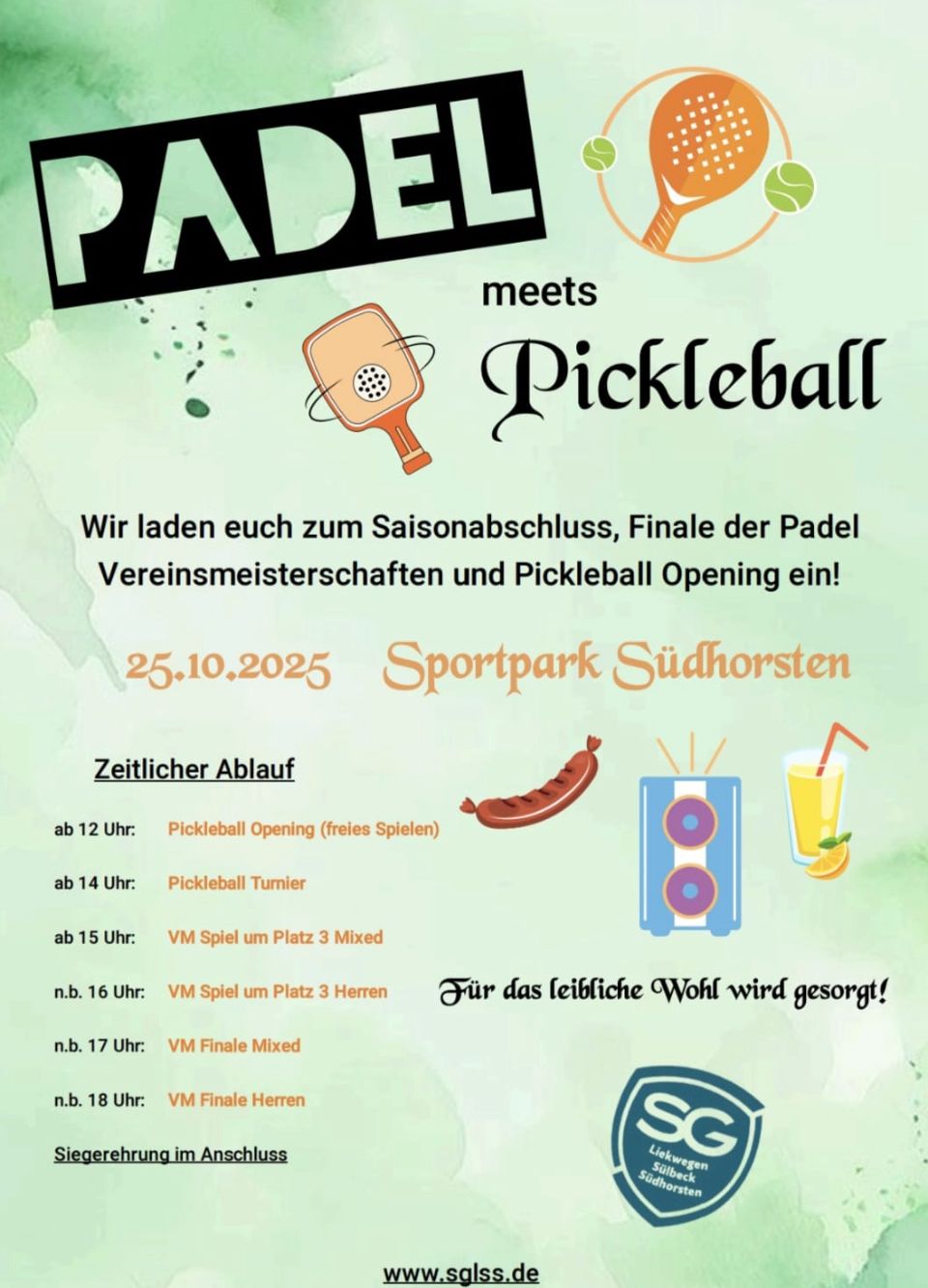 PADEL

meets

Pickleball

Wir laden euch zum Saisonabschluss, Finale der Padel Vereinsmeisterschaften und Pickleball Opening ein!

25.10.2025 Sportpark Südhorsten

Zeitlicher Ablauf

ab 12 Uhr: Pickleball Opening (freies Spielen)

ab 14 Uhr: Pickleball Turnier

ab 15 Uhr: VM Spiel um Platz 3 Mixed

n.b. 16 Uhr: VM Spiel um Platz 3 Herren

n.b. 17 Uhr: VM Finale Mixed

n.b. 18 Uhr: VM Finale Herren

Siegerehrung im Anschluss

Für das leibliche Wohl wird gesorgt!

SG
Liekwegen
Sülbeck
Südhorsten

www.sglss.de